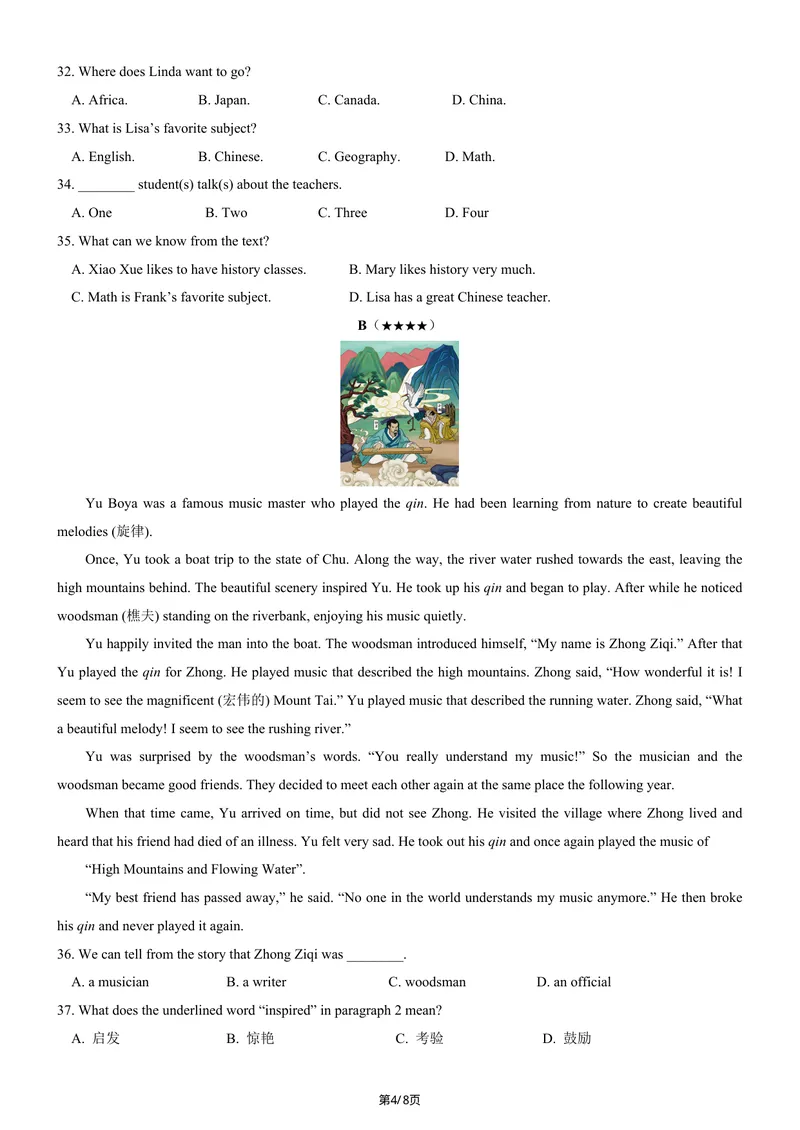 32. Where does Linda want to go?

A. Africa.    B. Japan.    C. Canada.    D. China.

33. What is Lisa's favorite subject?

A. English.    B. Chinese.    C. Geography.    D. Math.

34. ____ student(s) talk(s) about the teachers.

A. One    B. Two    C. Three    D. Four

35. What can we know from the text?

A. Xiao Xue likes to have history classes.    B. Mary likes history very much.

C. Math is Frank's favorite subject.    D. Lisa has a great Chinese teacher.

B（★★★★）

Yu Boya was a famous music master who played the qin. He had been learning from nature to create beautiful melodies (旋律).

Once, Yu took a boat trip to the state of Chu. Along the way, the river water rushed towards the east, leaving the high mountains behind. The beautiful scenery inspired Yu. He took up his qin and began to play. After while he noticed woodsman (樵夫) standing on the riverbank, enjoying his music quietly.

Yu happily invited the man into the boat. The woodsman introduced himself, "My name is Zhong Ziqi." After that Yu played the qin for Zhong. He played music that described the high mountains. Zhong said, "How wonderful it is! I seem to see the magnificent (宏伟的) Mount Tai." Yu played music that described the running water. Zhong said, "What a beautiful melody! I seem to see the rushing river."

Yu was surprised by the woodsman's words. "You really understand my music!" So the musician and the woodsman became good friends. They decided to meet each other again at the same place the following year.

When that time came, Yu arrived on time, but did not see Zhong. He visited the village where Zhong lived and heard that his friend had died of an illness. Yu felt very sad. He took out his qin and once again played the music of

"High Mountains and Flowing Water".

"My best friend has passed away," he said. "No one in the world understands my music anymore." He then broke his qin and never played it again.

36. We can tell from the story that Zhong Ziqi was ____.

A. a musician    B. a writer    C. woodsman    D. an official

37. What does the underlined word "inspired" in paragraph 2 mean?

A. 启发    B. 惊艳    C. 考验    D. 鼓励

第4/8页